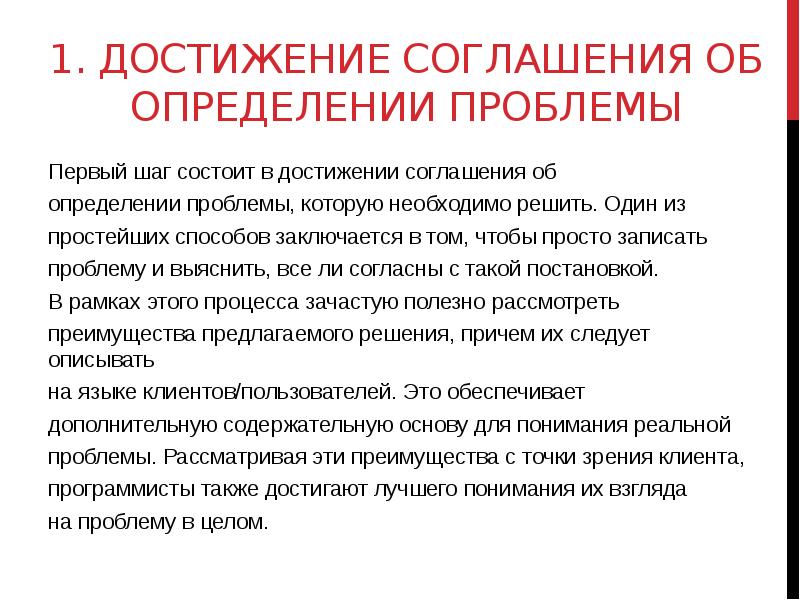 1. ДОСТИЖЕНИЕ СОГЛАШЕНИЯ ОБ ОПРЕДЕЛЕНИИ ПРОБЛЕМЫ

Первый шаг состоит в достижении соглашения об определении проблемы, которую необходимо решить. Один из простейших способов заключается в том, чтобы просто записать проблему и выяснить, все ли согласны с такой постановкой.

В рамках этого процесса зачастую полезно рассмотреть преимущества предлагаемого решения, причем их следует описывать

на языке клиентов/пользователей. Это обеспечивает дополнительную содержательную основу для понимания реальной проблемы. Рассматривая эти преимущества с точки зрения клиента, программисты также достигают лучшего понимания их взгляда на проблему в целом.